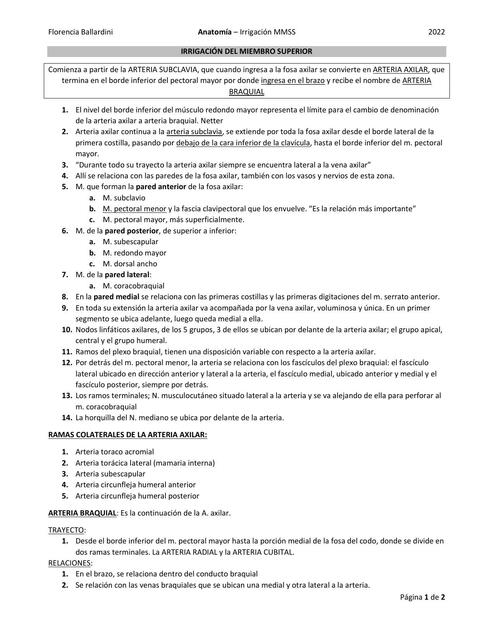 Florencia Ballardini    Anatomía – Irrigación MMSS    2022

IRRIGACIÓN DEL MIEMBRO SUPERIOR

Comienza a partir de la ARTERIA SUBCLAVIA, que cuando ingresa a la fosa axilar se convierte en ARTERIA AXILAR, que termina en el borde inferior del pectoral mayor por donde ingresa en el brazo y recibe el nombre de ARTERIA BRAQUIAL

1. El nivel del borde inferior del músculo redondo mayor representa el límite para el cambio de denominación de la arteria axilar a arteria braquial. Netter
2. Arteria axilar continua a la arteria subclavia, se extiende por toda la fosa axilar desde el borde lateral de la primera costilla, pasando por debajo de la cara inferior de la clavícula, hasta el borde inferior del m. pectoral mayor.
3. "Durante todo su trayecto la arteria axilar siempre se encuentra lateral a la vena axilar"
4. Allí se relaciona con las paredes de la fosa axilar, también con los vasos y nervios de esta zona.
5. M. que forman la pared anterior de la fosa axilar:
a. M. subclavio
b. M. pectoral menor y la fascia clavipectoral que los envuelve. "Es la relación más importante"
c. M. pectoral mayor, más superficialmente.
6. M. de la pared posterior, de superior a inferior:
a. M. subescapular
b. M. redondo mayor
c. M. dorsal ancho
7. M. de la pared lateral:
a. M. coracobraquial
8. En la pared medial se relaciona con las primeras costillas y las primeras digitaciones del m. serrato anterior.
9. En toda su extensión la arteria axilar va acompañada por la vena axilar, voluminosa y única. En un primer segmento se ubica adelante, luego queda medial a ella.
10. Nodos linfáticos axilares, de los 5 grupos, 3 de ellos se ubican por delante de la arteria axilar; el grupo apical, central y el grupo humeral.
11. Ramos del plexo braquial, tienen una disposición variable con respecto a la arteria axilar.
12. Por detrás del m. pectoral menor, la arteria se relaciona con los fascículos del plexo braquial: el fascículo lateral ubicado en dirección anterior y lateral a la arteria, el fascículo medial, ubicado anterior y medial y el fascículo posterior, siempre por detrás.
13. Los ramos terminales; N. musculocutáneo situado lateral a la arteria y se va alejando de ella para perforar al m. coracobraquial
14. La horquilla del N. mediano se ubica por delante de la arteria.

RAMAS COLATERALES DE LA ARTERIA AXILAR:

1. Arteria toraco acromial
2. Arteria torácica lateral (mamaria interna)
3. Arteria subescapular
4. Arteria circunfleja humeral anterior
5. Arteria circunfleja humeral posterior

ARTERIA BRAQUIAL: Es la continuación de la A. axilar.

TRAYECTO:
1. Desde el borde inferior del m. pectoral mayor hasta la porción medial de la fosa del codo, donde se divide en dos ramas terminales. La ARTERIA RADIAL y la ARTERIA CUBITAL.
RELACIONES:
1. En el brazo, se relaciona dentro del conducto braquial
2. Se relación con las venas braquiales que se ubican una medial y otra lateral a la arteria.

Página 1 de 2